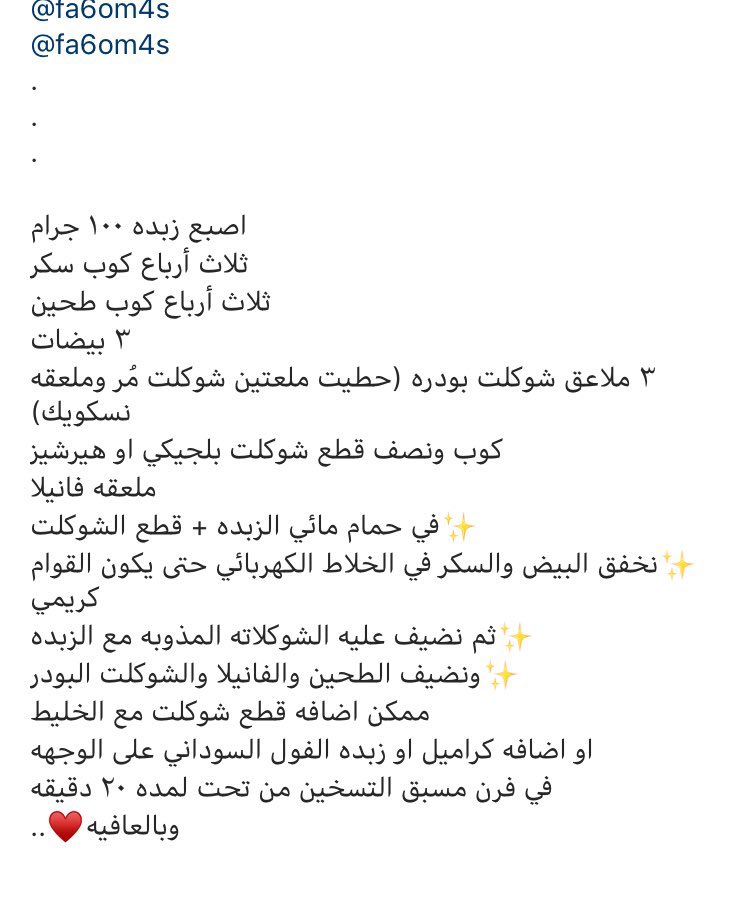 @fa6om4s
@fa6om4s
.
.
.

اصبع زبده ١٠٠ جرام
ثلاث أرباع كوب سكر
ثلاث أرباع كوب طحين
٣ بيضات
٣ ملاعق شوكلت بودره (حطيت ملعتين شوكلت مُر وملعقه نسكويك)
كوب ونصف قطع شوكلت بلجيكي او هيرشيز
ملعقه فانيلا
✨في حمام مائي الزبده + قطع الشوكلت
✨نخفق البيض والسكر في الخلاط الكهربائي حتى يكون القوام كريمي
✨ثم نضيف عليه الشوكلاته المذوبه مع الزبده
✨ونضيف الطحين والفانيلا والشوكلت البودر
ممكن اضافه قطع شوكلت مع الخليط
او اضافه كراميل او زبده الفول السوداني على الوجهه
في فرن مسبق التسخين من تحت لمده ٢٠ دقيقه
وبالعافيه❤️..